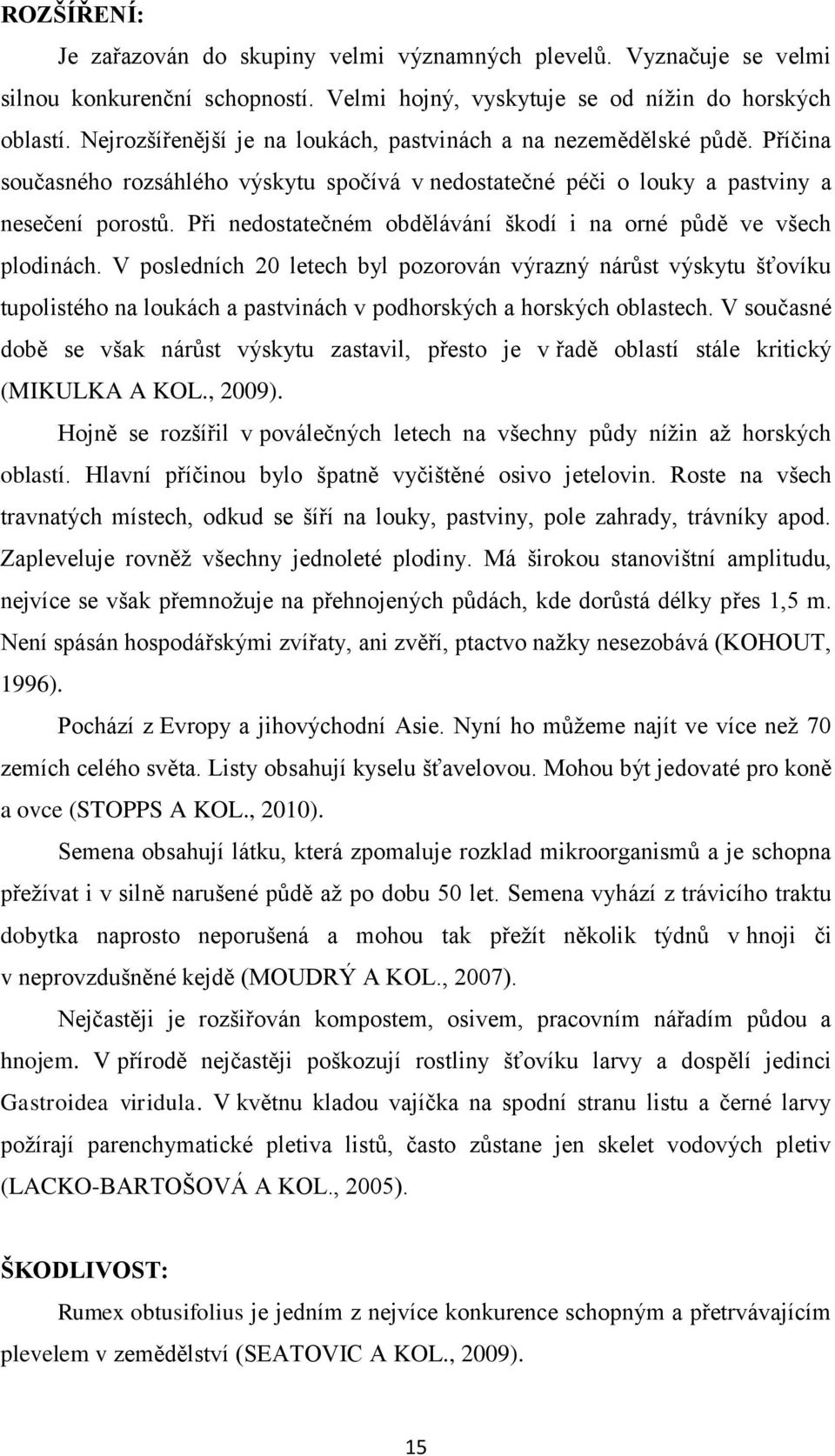 ROZŠÍŘENÍ:

Je zařazován do skupiny velmi významných plevelů. Vyznačuje se velmi silnou konkurenční schopností. Velmi hojný, vyskytuje se od nížin do horských oblastí. Nejrozšířenější je na loukách, pastvinách a na nezemědělské půdě. Příčina současného rozsáhlého výskytu spočívá v nedostatečné péči o louky a pastviny a nesečení porostů. Při nedostatečném obdělávání škodí i na orné půdě ve všech plodinách. V posledních 20 letech byl pozorován výrazný nárůst výskytu šťovíku tupolistého na loukách a pastvinách v podhorských a horských oblastech. V současné době se však nárůst výskytu zastavil, přesto je v řadě oblastí stále kritický (MIKULKA A KOL., 2009).

Hojně se rozšířil v poválečných letech na všechny půdy nížin až horských oblastí. Hlavní příčinou bylo špatně vyčištěné osivo jetelovin. Roste na všech travnatých místech, odkud se šíří na louky, pastviny, pole zahrady, trávníky apod. Zapleveluje rovněž všechny jednoleté plodiny. Má širokou stanovištní amplitudu, nejvíce se však přemnožuje na přehnojených půdách, kde dorůstá délky přes 1,5 m. Není spásán hospodářskými zvířaty, ani zvěří, ptactvo nažky nesezobává (KOHOUT, 1996).

Pochází z Evropy a jihovýchodní Asie. Nyní ho můžeme najít ve více než 70 zemích celého světa. Listy obsahují kyselu šťavelovou. Mohou být jedovaté pro koně a ovce (STOPPS A KOL., 2010).

Semena obsahují látku, která zpomaluje rozklad mikroorganismů a je schopna přežívat i v silně narušené půdě až po dobu 50 let. Semena vyhází z trávicího traktu dobytka naprosto neporušená a mohou tak přežít několik týdnů v hnoji či v neprovzdušněné kejdě (MOUDRÝ A KOL., 2007).

Nejčastěji je rozšiřován kompostem, osivem, pracovním nářadím půdou a hnojem. V přírodě nejčastěji poškozují rostliny šťovíku larvy a dospělí jedinci Gastroidea viridula. V květnu kladou vajíčka na spodní stranu listu a černé larvy požírají parenchymatické pletiva listů, často zůstane jen skelet vodových pletiv (LACKO-BARTOŠOVÁ A KOL., 2005).

ŠKODLIVOST:

Rumex obtusifolius je jedním z nejvíce konkurence schopným a přetrvávajícím plevelem v zemědělství (SEATOVIC A KOL., 2009).

15